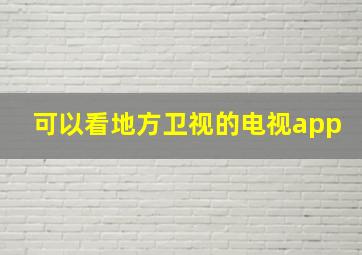 可以看地方卫视的电视app